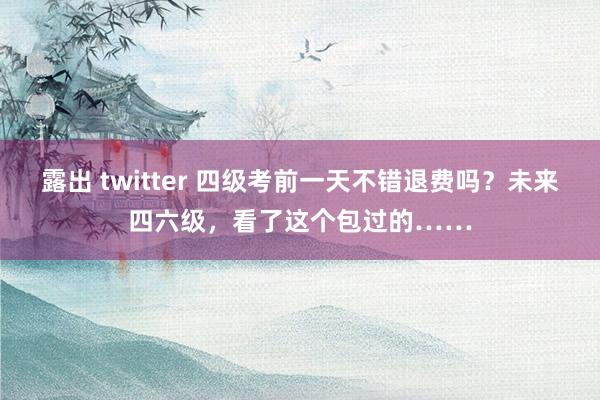 露出 twitter 四级考前一天不错退费吗？未来四六级，看了这个包过的……